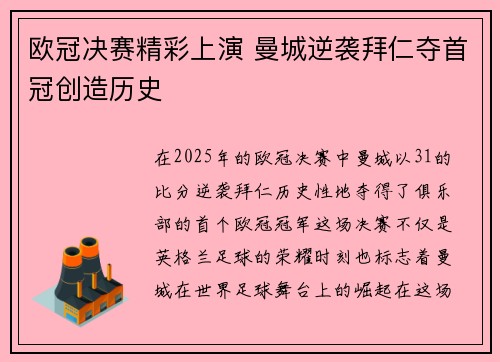 欧冠决赛精彩上演 曼城逆袭拜仁夺首冠创造历史

在2025年的欧冠决赛中曼城以31的比分逆袭拜仁历史性地夺得了俱乐部的首个欧冠冠军这场决赛不仅是英格兰足球的荣耀时刻也标志着曼城在世界足球舞台上的崛起在这场